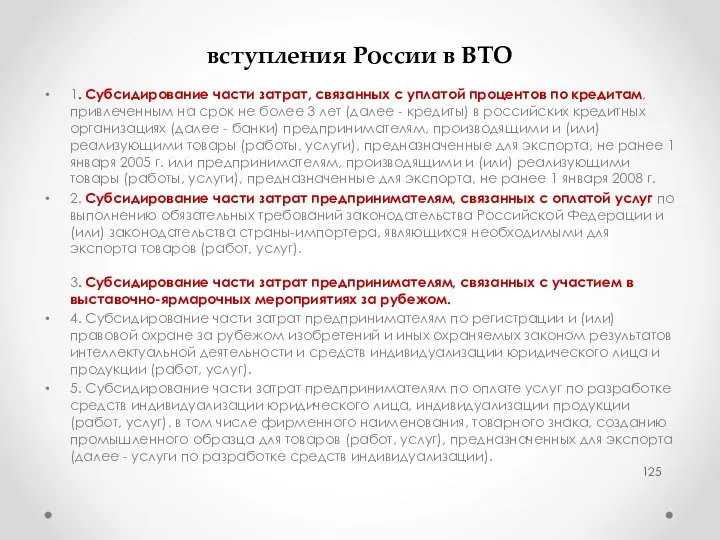 вступления России в ВТО

• 1. Субсидирование части затрат, связанных с уплатой процентов по кредитам, привлеченным на срок не более 3 лет (далее - кредиты) в российских кредитных организациях (далее - банки) предпринимателям, производящими и (или) реализующими товары (работы, услуги), предназначенные для экспорта, не ранее 1 января 2005 г. или предпринимателям, производящими и (или) реализующими товары (работы, услуги), предназначенные для экспорта, не ранее 1 января 2008 г.

• 2. Субсидирование части затрат предпринимателям, связанных с оплатой услуг по выполнению обязательных требований законодательства Российской Федерации и (или) законодательства страны-импортера, являющихся необходимыми для экспорта товаров (работ, услуг).

3. Субсидирование части затрат предпринимателям, связанных с участием в выставочно-ярмарочных мероприятиях за рубежом.

• 4. Субсидирование части затрат предпринимателям по регистрации и (или) правовой охране за рубежом изобретений и иных охраняемых законом результатов интеллектуальной деятельности и средств индивидуализации юридического лица и продукции (работ, услуг).

• 5. Субсидирование части затрат предпринимателям по оплате услуг по разработке средств индивидуализации юридического лица, индивидуализации продукции (работ, услуг), в том числе фирменного наименования, товарного знака, созданию промышленного образца для товаров (работ, услуг), предназначенных для экспорта (далее - услуги по разработке средств индивидуализации).

125